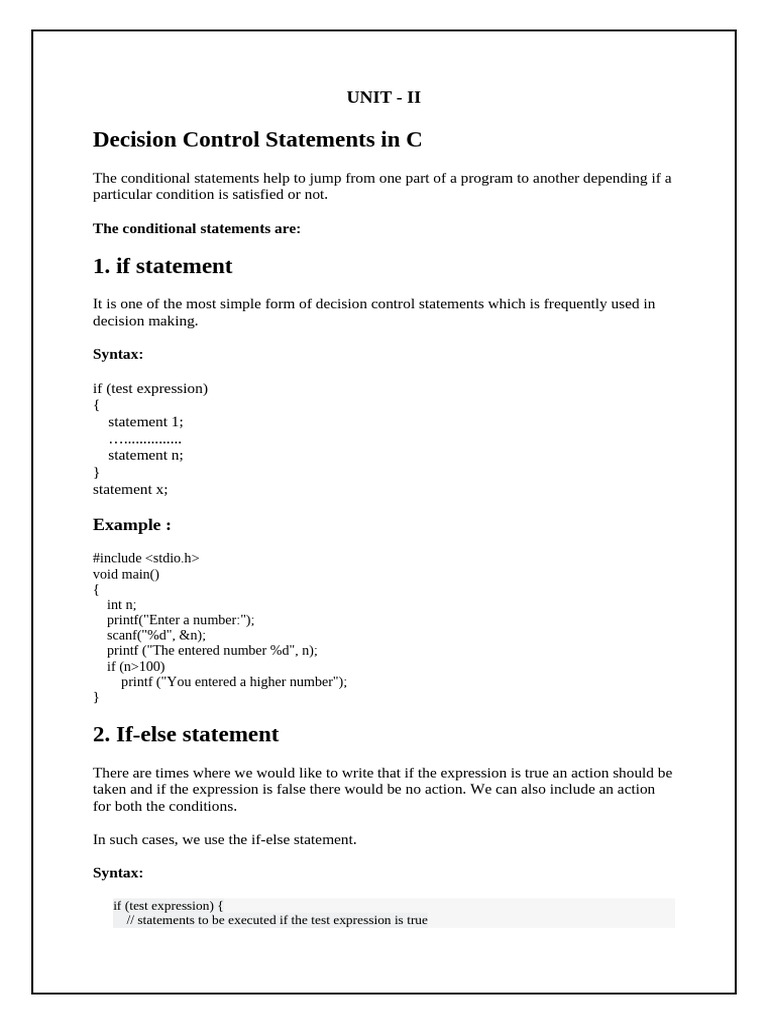 UNIT - II

Decision Control Statements in C

The conditional statements help to jump from one part of a program to another depending if a particular condition is satisfied or not.

The conditional statements are:

1. if statement

It is one of the most simple form of decision control statements which is frequently used in decision making.

Syntax:

if (test expression)
{
statement 1;
…..............
statement n;
}
statement x;

Example :

#include <stdio.h>
void main()
{
int n;
printf("Enter a number:");
scanf("%d", &n);
printf ("The entered number %d", n);
if (n>100)
printf ("You entered a higher number");
}

2. If-else statement

There are times where we would like to write that if the expression is true an action should be taken and if the expression is false there would be no action. We can also include an action for both the conditions.

In such cases, we use the if-else statement.

Syntax:

if (test expression) {
// statements to be executed if the test expression is true